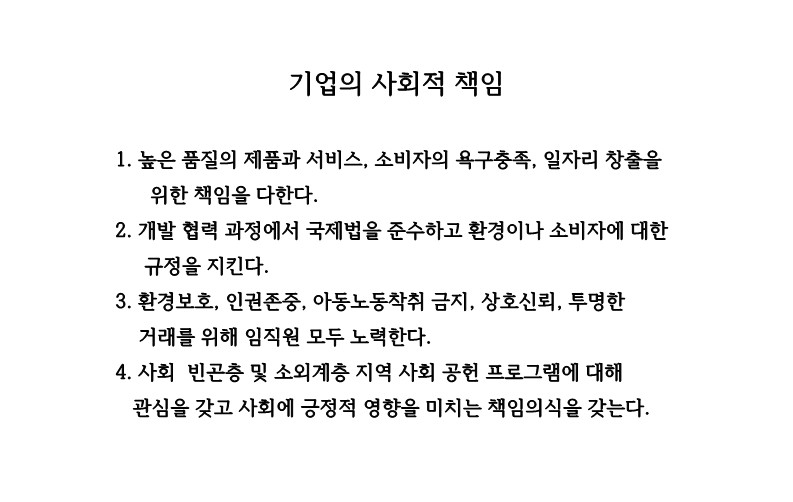 기업의 사회적 책임

1. 높은 품질의 제품과 서비스, 소비자의 욕구충족, 일자리 창출을 위한 책임을 다한다.

2. 개발 협력 과정에서 국제법을 준수하고 환경이나 소비자에 대한 규정을 지킨다.

3. 환경보호, 인권존중, 아동노동착취 금지, 상호신뢰, 투명한 거래를 위해 임직원 모두 노력한다.

4. 사회 빈곤층 및 소외계층 지역 사회 공헌 프로그램에 대해 관심을 갖고 사회에 긍정적 영향을 미치는 책임의식을 갖는다.